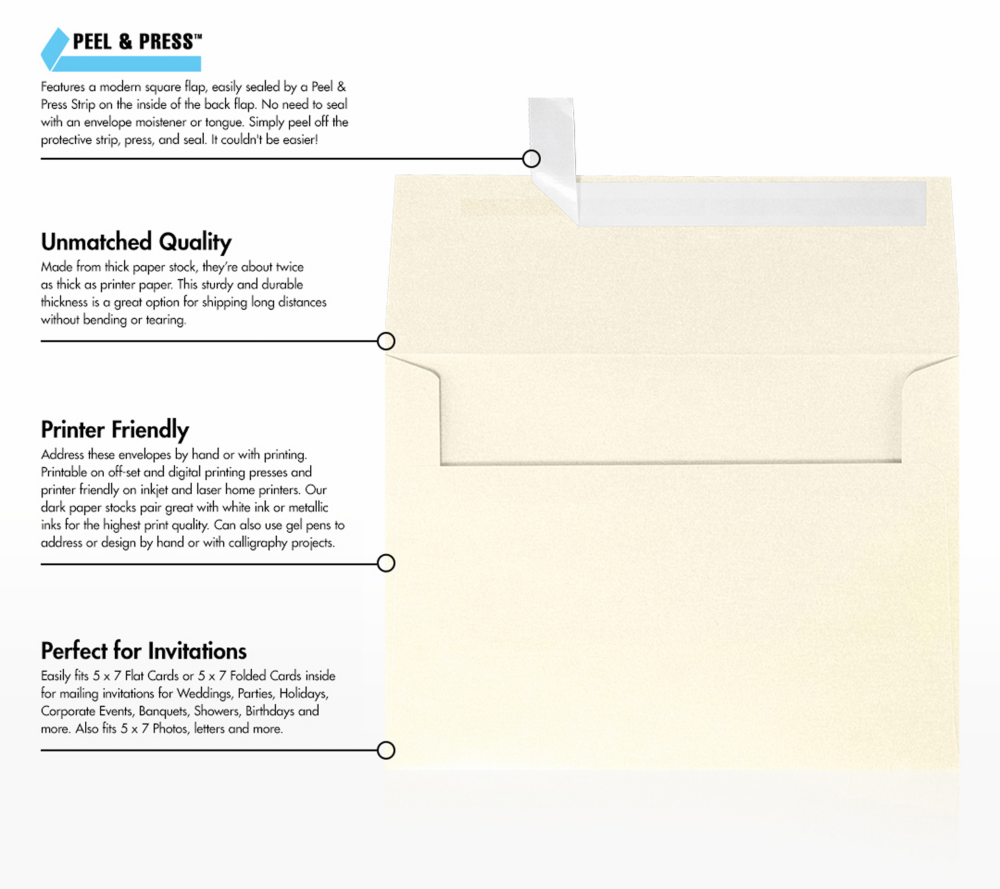 PEEL & PRESS™

Features a modern square flap, easily sealed by a Peel & Press Strip on the inside of the back flap. No need to seal with an envelope moistener or tongue. Simply peel off the protective strip, press, and seal. It couldn't be easier!

Unmatched Quality

Made from thick paper stock, they're about twice as thick as printer paper. This sturdy and durable thickness is a great option for shipping long distances without bending or tearing.

Printer Friendly

Address these envelopes by hand or with printing. Printable on off-set and digital printing presses and printer friendly on inkjet and laser home printers. Our dark paper stocks pair great with white ink or metallic inks for the highest print quality. Can also use gel pens to address or design by hand or with calligraphy projects.

Perfect for Invitations

Easily fits 5 x 7 Flat Cards or 5 x 7 Folded Cards inside for mailing invitations for Weddings, Parties, Holidays, Corporate Events, Banquets, Showers, Birthdays and more. Also fits 5 x 7 Photos, letters and more.